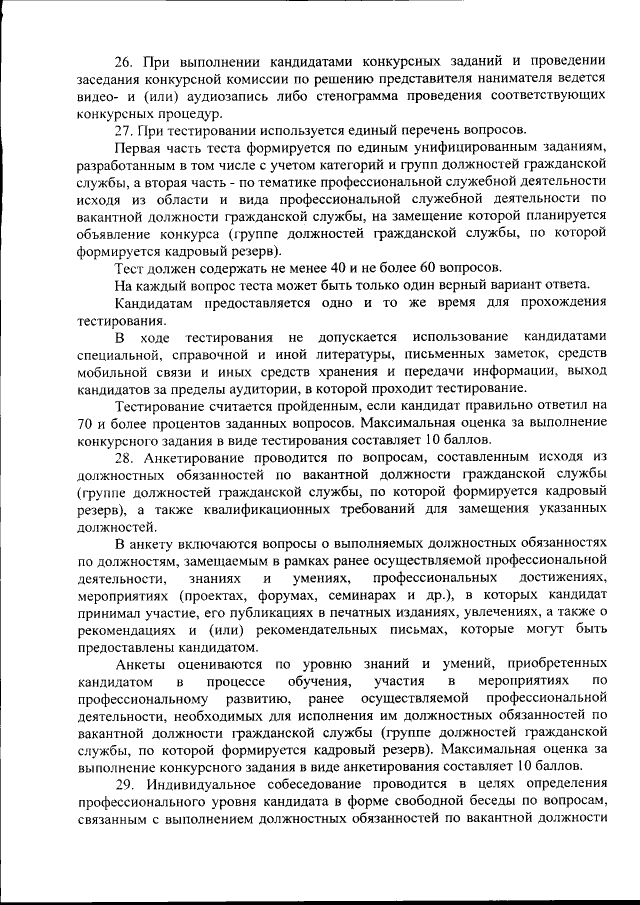 26. При выполнении кандидатами конкурсных заданий и проведении заседания конкурсной комиссии по решению представителя нанимателя ведется видео- и (или) аудиозапись либо стенограмма проведения соответствующих конкурсных процедур.

27. При тестировании используется единый перечень вопросов.

Первая часть теста формируется по единым унифицированным заданиям, разработанным в том числе с учетом категорий и групп должностей гражданской службы, а вторая часть - по тематике профессиональной служебной деятельности исходя из области и вида профессиональной служебной деятельности по вакантной должности гражданской службы, на замещение которой планируется объявление конкурса (группе должностей гражданской службы, по которой формируется кадровый резерв).

Тест должен содержать не менее 40 и не более 60 вопросов.

На каждый вопрос теста может быть только один верный вариант ответа.

Кандидатам предоставляется одно и то же время для прохождения тестирования.

В ходе тестирования не допускается использование кандидатами специальной, справочной и иной литературы, письменных заметок, средств мобильной связи и иных средств хранения и передачи информации, выход кандидатов за пределы аудитории, в которой проходит тестирование.

Тестирование считается пройденным, если кандидат правильно ответил на 70 и более процентов заданных вопросов. Максимальная оценка за выполнение конкурсного задания в виде тестирования составляет 10 баллов.

28. Анкетирование проводится по вопросам, составленным исходя из должностных обязанностей по вакантной должности гражданской службы (группе должностей гражданской службы, по которой формируется кадровый резерв), а также квалификационных требований для замещения указанных должностей.

В анкету включаются вопросы о выполняемых должностных обязанностях по должностям, замещаемым в рамках ранее осуществляемой профессиональной деятельности, знаниях и умениях, профессиональных достижениях, мероприятиях (проектах, форумах, семинарах и др.), в которых кандидат принимал участие, его публикациях в печатных изданиях, увлечениях, а также о рекомендациях и (или) рекомендательных письмах, которые могут быть предоставлены кандидатом.

Анкеты оцениваются по уровню знаний и умений, приобретенных кандидатом в процессе обучения, участия в мероприятиях по профессиональному развитию, ранее осуществляемой профессиональной деятельности, необходимых для исполнения им должностных обязанностей по вакантной должности гражданской службы (группе должностей гражданской службы, по которой формируется кадровый резерв). Максимальная оценка за выполнение конкурсного задания в виде анкетирования составляет 10 баллов.

29. Индивидуальное собеседование проводится в целях определения профессионального уровня кандидата в форме свободной беседы по вопросам, связанным с выполнением должностных обязанностей по вакантной должности